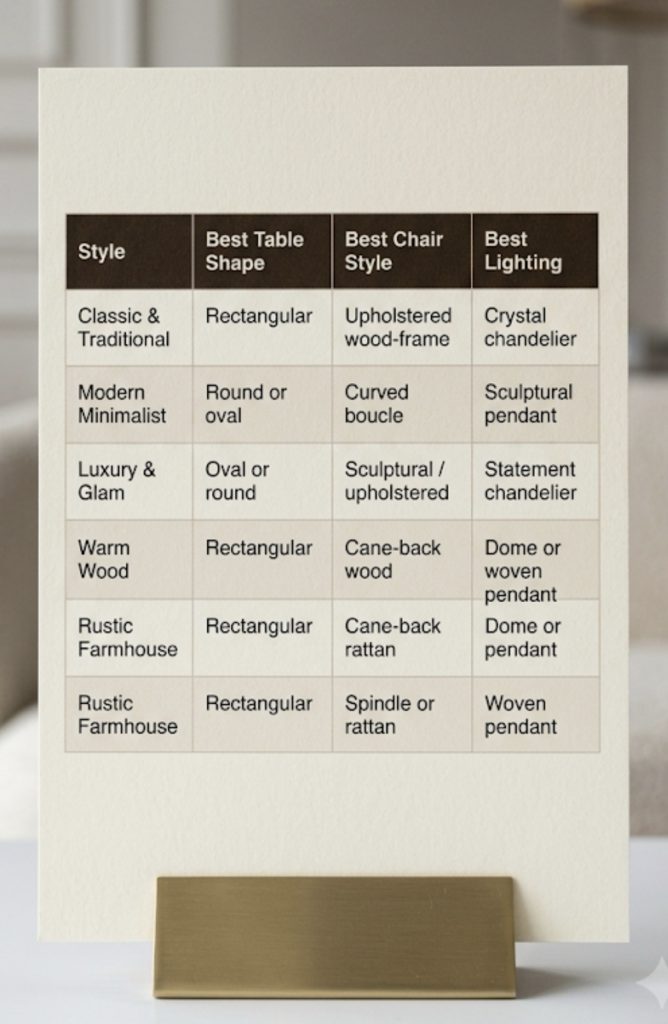 | Style | Best Table Shape | Best Chair Style | Best Lighting |
|---|---|---|---|
| Classic & Traditional | Rectangular | Upholstered wood-frame | Crystal chandelier |
| Modern Minimalist | Round or oval | Curved boucle | Sculptural pendant |
| Luxury & Glam | Oval or round | Sculptural / upholstered | Statement chandelier |
| Warm Wood | Rectangular | Cane-back wood | Dome or woven pendant |
| Rustic Farmhouse | Rectangular | Cane-back rattan | Dome or pendant |
| Rustic Farmhouse | Rectangular | Spindle or rattan | Woven pendant |